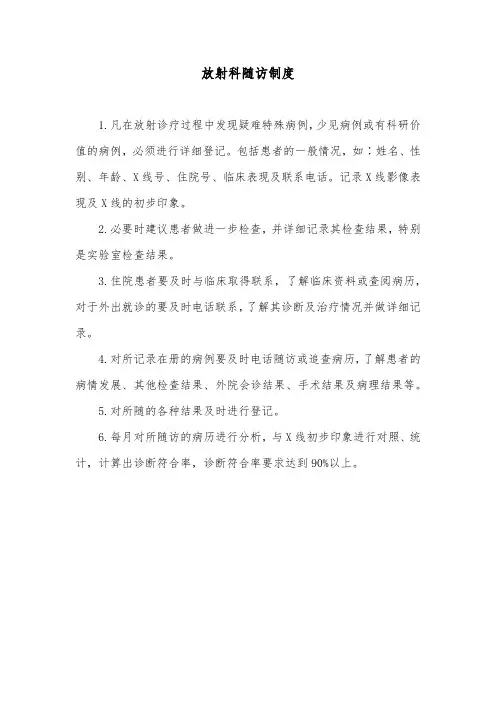 放射科随访制度

1. 凡在放射诊疗过程中发现疑难特殊病例，少见病例或有科研价值的病例，必须进行详细登记。包括患者的一般情况，如：姓名、性别、年龄、X线号、住院号、临床表现及联系电话。记录X线影像表现及X线的初步印象。

2. 必要时建议患者做进一步检查，并详细记录其检查结果，特别是实验室检查结果。

3. 住院患者要及时与临床取得联系，了解临床资料或查阅病历，对于外出就诊的要及时电话联系，了解其诊断及治疗情况并做详细记录。

4. 对所记录在册的病例要及时电话随访或追查病历，了解患者的病情发展、其他检查结果、外院会诊结果、手术结果及病理结果等。

5. 对所随的各种结果及时进行登记。

6. 每月对所随访的病历进行分析，与X线初步印象进行对照、统计，计算出诊断符合率，诊断符合率要求达到90%以上。